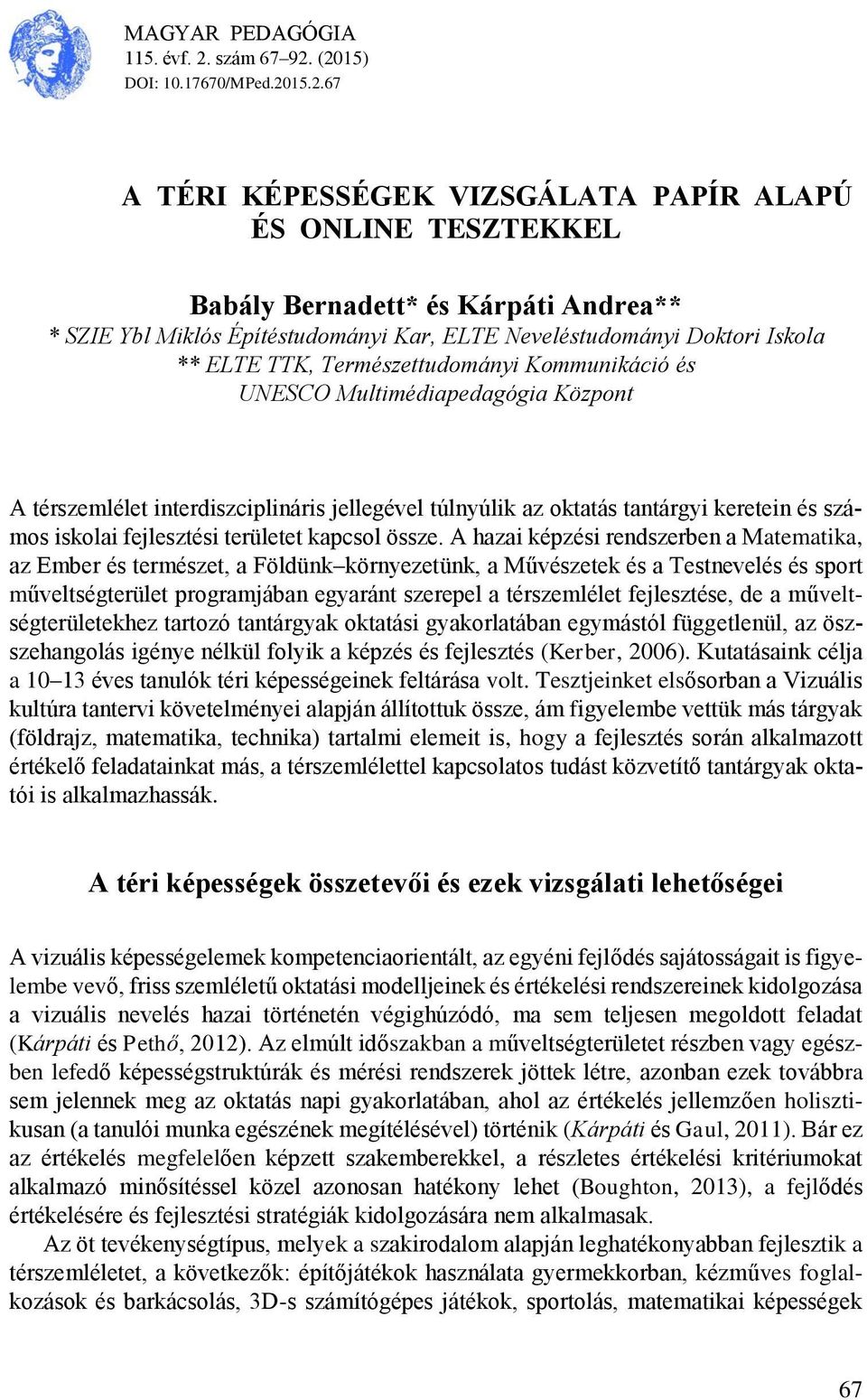 MAGYAR PEDAGÓGIA
115. évf. 2. szám 67–92. (2015)
DOI: 10.17670/MPed.2015.2.67

A TÉRI KÉPESSÉGEK VIZSGÁLATA PAPÍR ALAPÚ ÉS ONLINE TESZTEKKEL

Babály Bernadett* és Kárpáti Andrea**
* SZIE Ybl Miklós Építéstudományi Kar, ELTE Neveléstudományi Doktori Iskola
** ELTE TTK, Természettudományi Kommunikáció és UNESCO Multimédiapedagógia Központ

A térszemlélet interdiszciplináris jellegével túlnyúlik az oktatás tantárgyi keretein és számos iskolai fejlesztési területet kapcsol össze. A hazai képzési rendszerben a Matematika, az Ember és természet, a Földünk–környezetünk, a Művészetek és a Testnevelés és sport műveltségterület programjában egyaránt szerepel a térszemlélet fejlesztése, de a műveltségterületekhez tartozó tantárgyak oktatási gyakorlatában egymástól függetlenül, az összehangolás igénye nélkül folyik a képzés és fejlesztés (Kerber, 2006). Kutatásaink célja a 10–13 éves tanulók téri képességeinek feltárása volt. Tesztjeinket elsősorban a Vizuális kultúra tantervi követelményei alapján állítottuk össze, ám figyelembe vettük más tárgyak (földrajz, matematika, technika) tartalmi elemeit is, hogy a fejlesztés során alkalmazott értékelő feladatainkat más, a térszemlélettel kapcsolatos tudást közvetítő tantárgyak oktatói is alkalmazhassák.

A téri képességek összetevői és ezek vizsgálati lehetőségei

A vizuális képességelemek kompetenciaorientált, az egyéni fejlődés sajátosságait is figyelembe vevő, friss szemléletű oktatási modelljeinek és értékelési rendszereinek kidolgozása a vizuális nevelés hazai történetén végighúzódó, ma sem teljesen megoldott feladat (Kárpáti és Pethő, 2012). Az elmúlt időszakban a műveltségterületet részben vagy egészben lefedő képességstruktúrák és mérési rendszerek jöttek létre, azonban ezek továbbra sem jelennek meg az oktatás napi gyakorlatában, ahol az értékelés jellemzően holisztikusan (a tanulói munka egészének megítélésével) történik (Kárpáti és Gaul, 2011). Bár ez az értékelés megfelelően képzett szakemberekkel, a részletes értékelési kritériumokat alkalmazó minősítéssel közel azonosan hatékony lehet (Boughton, 2013), a fejlődés értékelésére és fejlesztési stratégiák kidolgozására nem alkalmasak.

Az öt tevékenységtípus, melyek a szakirodalom alapján leghatékonyabban fejlesztik a térszemléletet, a következők: építőjátékok használata gyermekkorban, kézműves foglalkozások és barkácsolás, 3D-s számítógépes játékok, sportolás, matematikai képességek

67